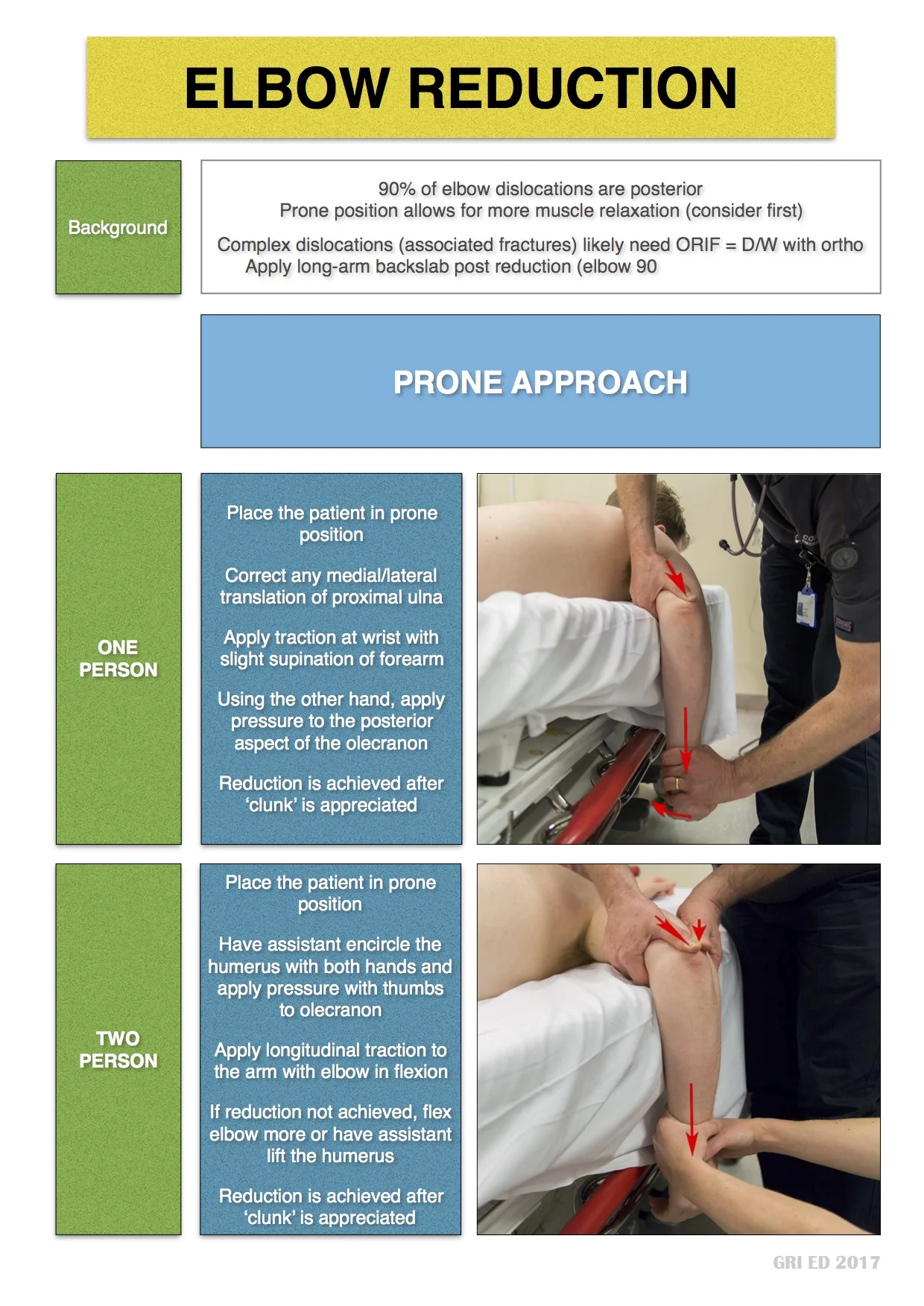 ELBOW REDUCTION

Background

90% of elbow dislocations are posterior
Prone position allows for more muscle relaxation (consider first)

Complex dislocations (associated fractures) likely need ORIF = D/W with ortho
Apply long-arm backslab post reduction (elbow 90

PRONE APPROACH

ONE PERSON

Place the patient in prone position

Correct any medial/lateral translation of proximal ulna

Apply traction at wrist with slight supination of forearm

Using the other hand, apply pressure to the posterior aspect of the olecranon

Reduction is achieved after 'clunk' is appreciated

TWO PERSON

Place the patient in prone position

Have assistant encircle the humerus with both hands and apply pressure with thumbs to olecranon

Apply longitudinal traction to the arm with elbow in flexion

If reduction not achieved, flex elbow more or have assistant lift the humerus

Reduction is achieved after 'clunk' is appreciated

GRI ED 2017